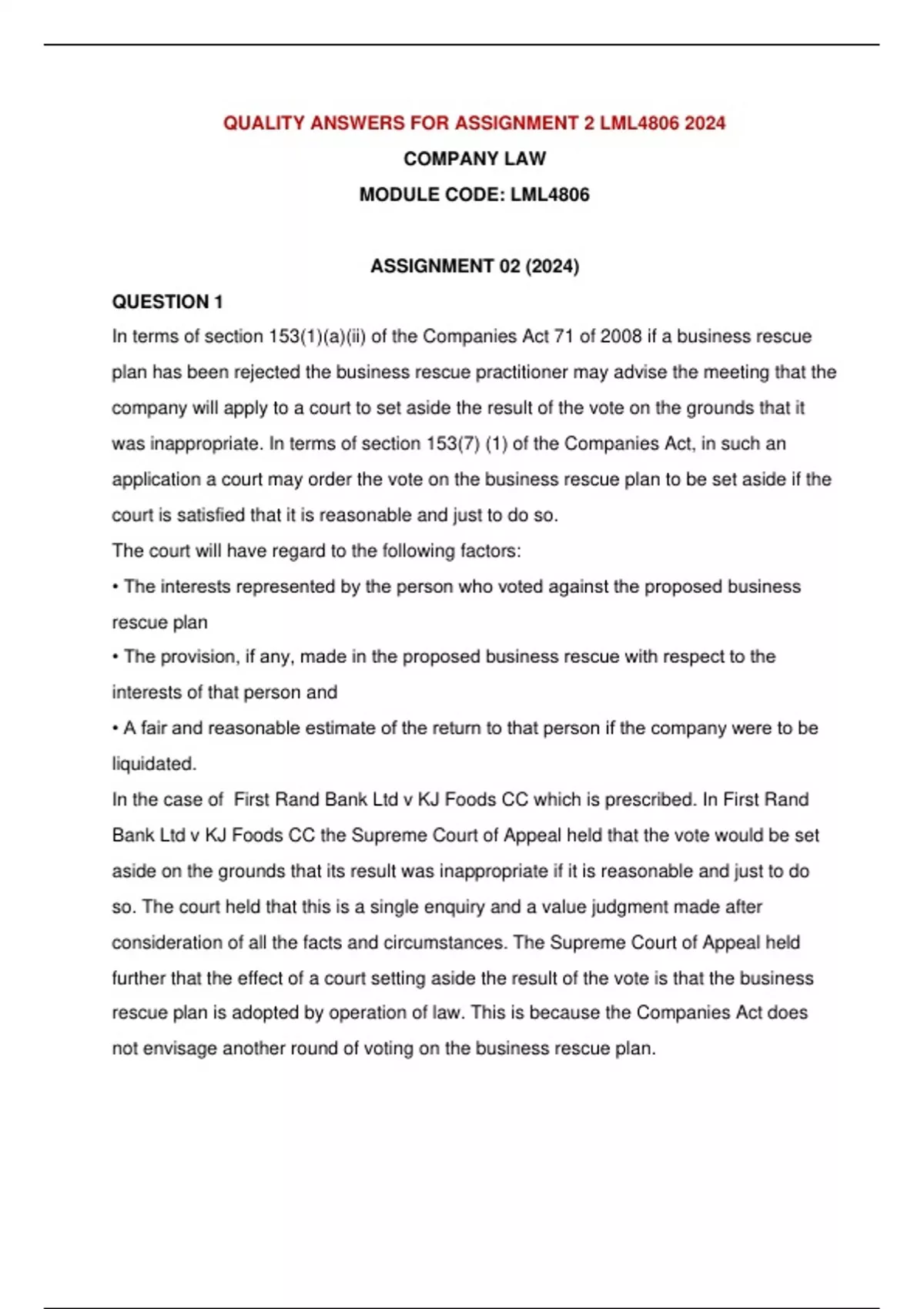 QUALITY ANSWERS FOR ASSIGNMENT 2 LML4806 2024

COMPANY LAW

MODULE CODE: LML4806

ASSIGNMENT 02 (2024)

QUESTION 1

In terms of section 153(1)(a)(ii) of the Companies Act 71 of 2008 if a business rescue plan has been rejected the business rescue practitioner may advise the meeting that the company will apply to a court to set aside the result of the vote on the grounds that it was inappropriate. In terms of section 153(7) (1) of the Companies Act, in such an application a court may order the vote on the business rescue plan to be set aside if the court is satisfied that it is reasonable and just to do so.

The court will have regard to the following factors:

• The interests represented by the person who voted against the proposed business rescue plan

• The provision, if any, made in the proposed business rescue with respect to the interests of that person and

• A fair and reasonable estimate of the return to that person if the company were to be liquidated.

In the case of First Rand Bank Ltd v KJ Foods CC which is prescribed. In First Rand Bank Ltd v KJ Foods CC the Supreme Court of Appeal held that the vote would be set aside on the grounds that its result was inappropriate if it is reasonable and just to do so. The court held that this is a single enquiry and a value judgment made after consideration of all the facts and circumstances. The Supreme Court of Appeal held further that the effect of a court setting aside the result of the vote is that the business rescue plan is adopted by operation of law. This is because the Companies Act does not envisage another round of voting on the business rescue plan.